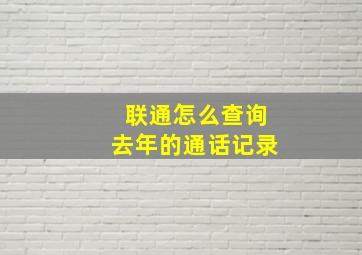 联通怎么查询
去年的通话记录